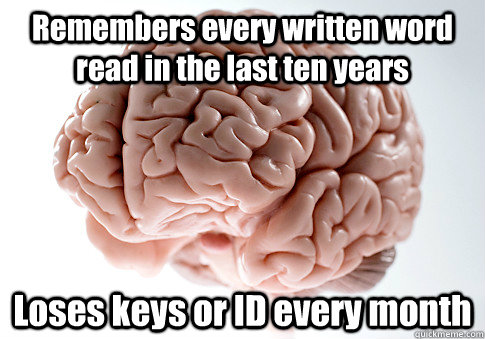 Remembers every written word read in the last ten years

Loses keys or ID every month

quickmeme.com